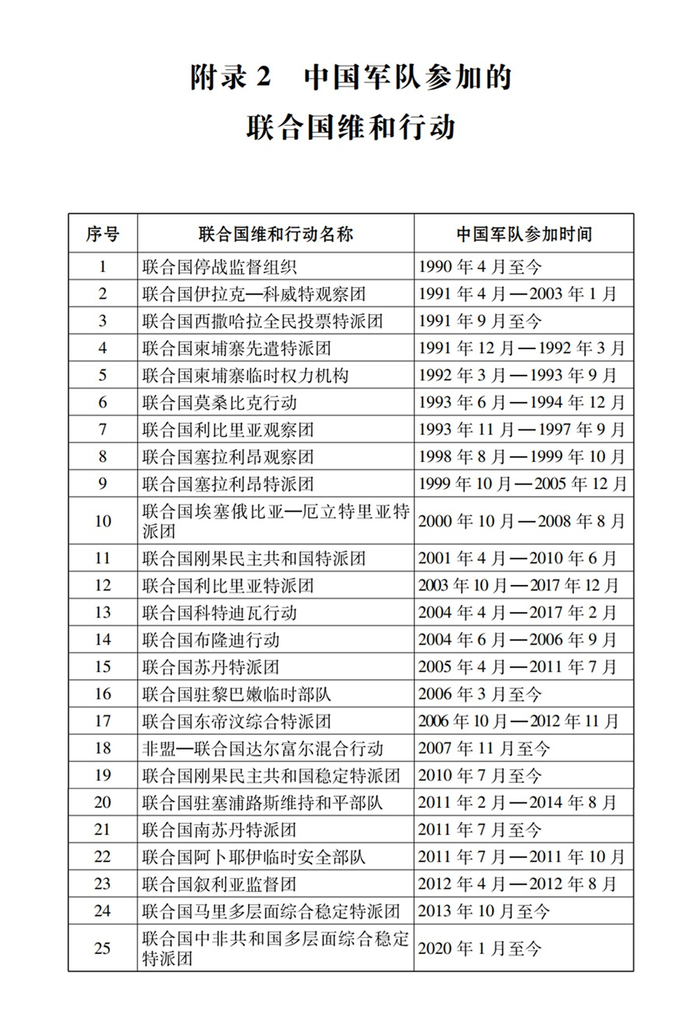 附录 2　中国军队参加的

联合国维和行动

| 序号 | 联合国维和行动名称 | 中国军队参加时间 |
|---|---|---|
| 1 | 联合国停战监督组织 | 1990 年 4 月至今 |
| 2 | 联合国伊拉克—科威特观察团 | 1991 年 4 月—2003 年 1 月 |
| 3 | 联合国西撒哈拉全民投票特派团 | 1991 年 9 月至今 |
| 4 | 联合国柬埔寨先遣特派团 | 1991 年 12 月—1992 年 3 月 |
| 5 | 联合国柬埔寨临时权力机构 | 1992 年 3 月—1993 年 9 月 |
| 6 | 联合国莫桑比克行动 | 1993 年 6 月—1994 年 12 月 |
| 7 | 联合国利比里亚观察团 | 1993 年 11 月—1997 年 9 月 |
| 8 | 联合国塞拉利昂观察团 | 1998 年 8 月—1999 年 10 月 |
| 9 | 联合国塞拉利昂特派团 | 1999 年 10 月—2005 年 12 月 |
| 10 | 联合国埃塞俄比亚—厄立特里亚特派团 | 2000 年 10 月—2008 年 8 月 |
| 11 | 联合国刚果民主共和国特派团 | 2001 年 4 月—2010 年 6 月 |
| 12 | 联合国利比里亚特派团 | 2003 年 10 月—2017 年 12 月 |
| 13 | 联合国科特迪瓦行动 | 2004 年 4 月—2017 年 2 月 |
| 14 | 联合国布隆迪行动 | 2004 年 6 月—2006 年 9 月 |
| 15 | 联合国苏丹特派团 | 2005 年 4 月—2011 年 7 月 |
| 16 | 联合国驻黎巴嫩临时部队 | 2006 年 3 月至今 |
| 17 | 联合国东帝汶综合特派团 | 2006 年 10 月—2012 年 11 月 |
| 18 | 非盟—联合国达尔富尔混合行动 | 2007 年 11 月至今 |
| 19 | 联合国刚果民主共和国稳定特派团 | 2010 年 7 月至今 |
| 20 | 联合国驻塞浦路斯维持和平部队 | 2011 年 2 月—2014 年 8 月 |
| 21 | 联合国南苏丹特派团 | 2011 年 7 月至今 |
| 22 | 联合国阿卜耶伊临时安全部队 | 2011 年 7 月—2011 年 10 月 |
| 23 | 联合国叙利亚监督团 | 2012 年 4 月—2012 年 8 月 |
| 24 | 联合国马里多层面综合稳定特派团 | 2013 年 10 月至今 |
| 25 | 联合国中非共和国多层面综合稳定特派团 | 2020 年 1 月至今 |